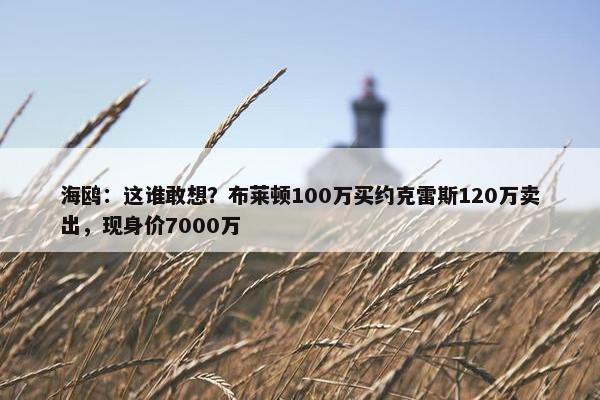 海鸥：这谁敢想？布莱顿100万买约克雷斯120万卖出，现身价7000万